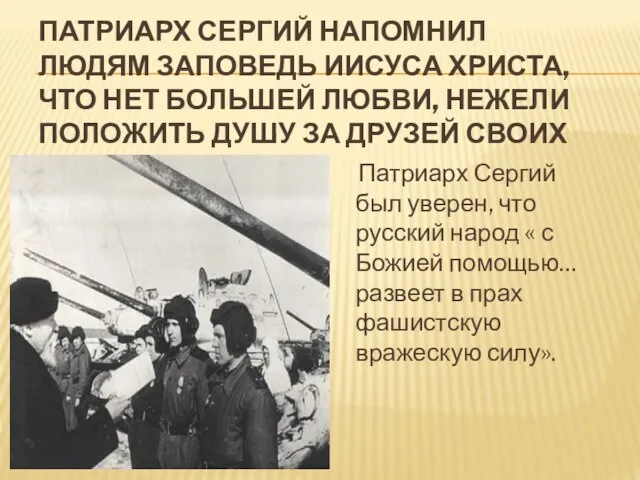 ПАТРИАРХ СЕРГИЙ НАПОМНИЛ ЛЮДЯМ ЗАПОВЕДЬ ИИСУСА ХРИСТА, ЧТО НЕТ БОЛЬШЕЙ ЛЮБВИ, НЕЖЕЛИ ПОЛОЖИТЬ ДУШУ ЗА ДРУЗЕЙ СВОИХ

Патриарх Сергий был уверен, что русский народ « с Божией помощью… развеет в прах фашистскую вражескую силу».